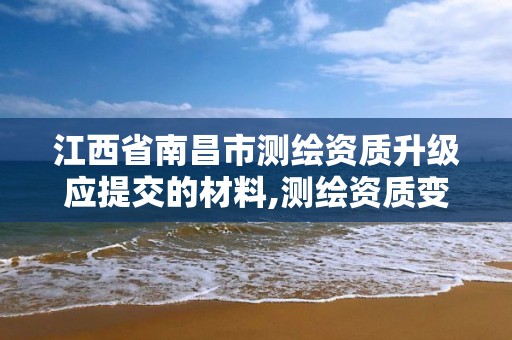 江西省南昌市测绘资质升级应提交的材料,测绘资质变